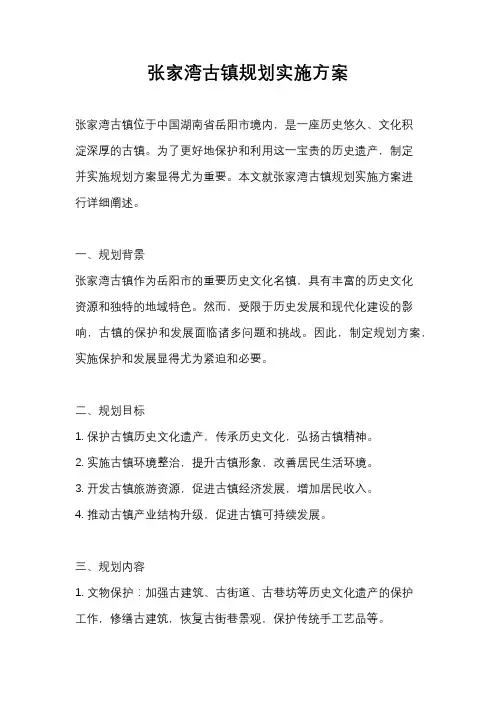 张家湾古镇规划实施方案

张家湾古镇位于中国湖南省岳阳市境内，是一座历史悠久、文化积淀深厚的古镇。为了更好地保护和利用这一宝贵的历史遗产，制定并实施规划方案显得尤为重要。本文就张家湾古镇规划实施方案进行详细阐述。

一、规划背景

张家湾古镇作为岳阳市的重要历史文化名镇，具有丰富的历史文化资源和独特的地域特色。然而，受限于历史发展和现代化建设的影响，古镇的保护和发展面临诸多问题和挑战。因此，制定规划方案，实施保护和发展显得尤为紧迫和必要。

二、规划目标

1. 保护古镇历史文化遗产，传承历史文化，弘扬古镇精神。

2. 实施古镇环境整治，提升古镇形象，改善居民生活环境。

3. 开发古镇旅游资源，促进古镇经济发展，增加居民收入。

4. 推动古镇产业结构升级，促进古镇可持续发展。

三、规划内容

1. 文物保护：加强古建筑、古街道、古巷坊等历史文化遗产的保护工作，修缮古建筑，恢复古街巷景观，保护传统手工艺品等。